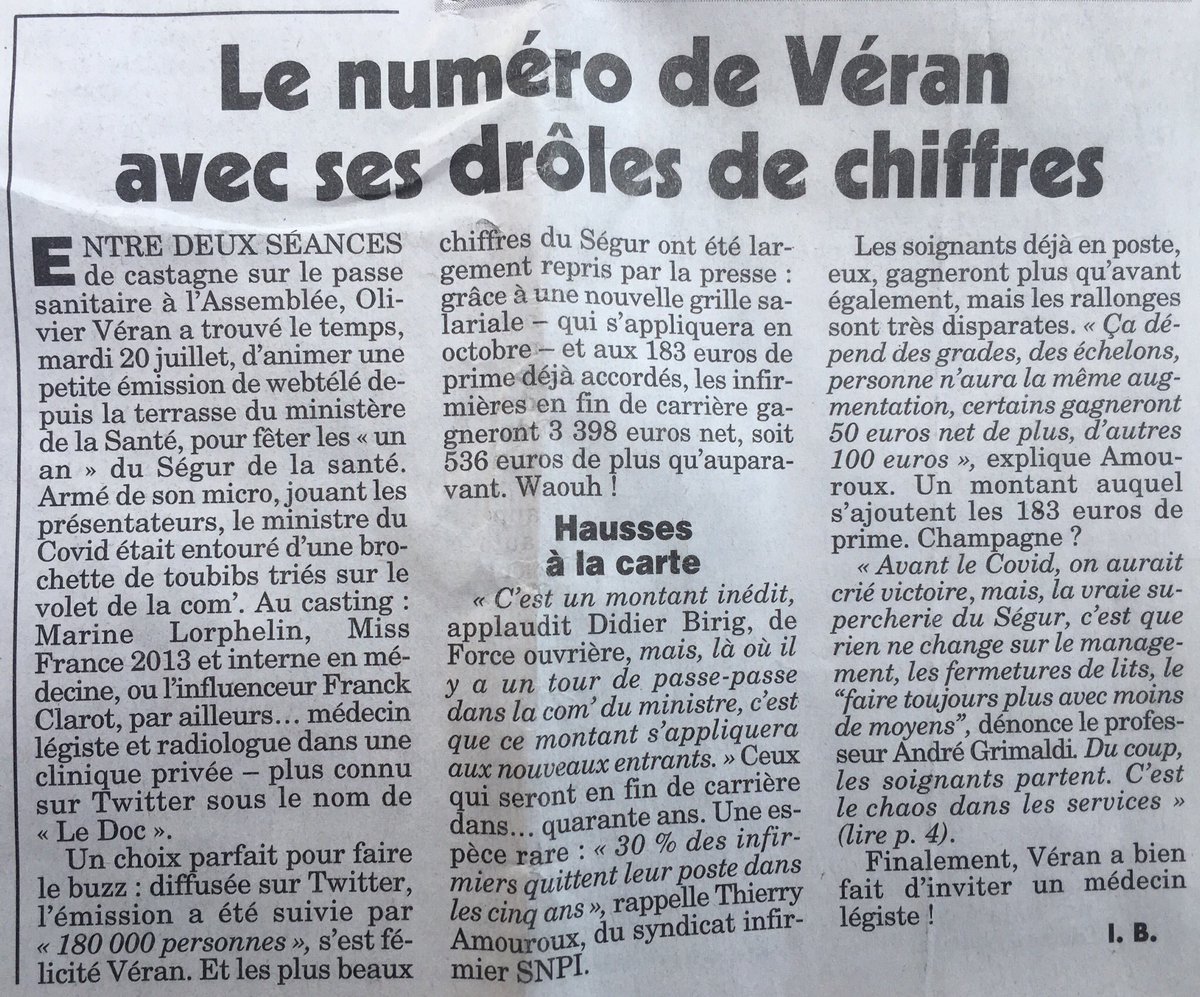 Le numéro de Véran avec ses drôles de chiffres

ENTRE DEUX SÉANCES de castagne sur le passe sanitaire à l'Assemblée, Olivier Véran a trouvé le temps, mardi 20 juillet, d'animer une petite émission de webtélé depuis la terrasse du ministère de la Santé, pour fêter les « un an » du Ségur de la santé. Armé de son micro, jouant les présentateurs, le ministre du Covid était entouré d'une brochette de toubibs triés sur le volet de la com'. Au casting : Marine Lorphelin, Miss France 2013 et interne en médecine, ou l'influenceur Franck Clarot, par ailleurs… médecin légiste et radiologue dans une clinique privée – plus connu sur Twitter sous le nom de « Le Doc ».

Un choix parfait pour faire le buzz : diffusée sur Twitter, l'émission a été suivie par « 180 000 personnes », s'est félicité Véran. Et les plus beaux chiffres du Ségur ont été largement repris par la presse : grâce à une nouvelle grille salariale – qui s'appliquera en octobre – et aux 183 euros de prime déjà accordés, les infirmières en fin de carrière gagneront 3 398 euros net, soit 536 euros de plus qu'auparavant. Waouh !

Hausses à la carte

« C'est un montant inédit, applaudit Didier Birig, de Force ouvrière, mais, là où il y a un tour de passe-passe dans la com' du ministre, c'est que ce montant s'appliquera aux nouveaux entrants. » Ceux qui seront en fin de carrière dans… quarante ans. Une espèce rare : « 30 % des infirmiers quittent leur poste dans les cinq ans », rappelle Thierry Amouroux, du syndicat infirmier SNPI.

Les soignants déjà en poste, eux, gagneront plus qu'avant également, mais les rallonges sont très disparates. « Ça dépend des grades, des échelons, personne n'aura la même augmentation, certains gagneront 50 euros net de plus, d'autres 100 euros », explique Amouroux. Un montant auquel s'ajoutent les 183 euros de prime. Champagne ?

« Avant le Covid, on aurait crié victoire, mais, la vraie supercherie du Ségur, c'est que rien ne change sur le management, les fermetures de lits, le "faire toujours plus avec moins de moyens", dénonce le professeur André Grimaldi. Du coup, les soignants partent. C'est le chaos dans les services » (lire p. 4).

Finalement, Véran a bien fait d'inviter un médecin légiste !

I. B.